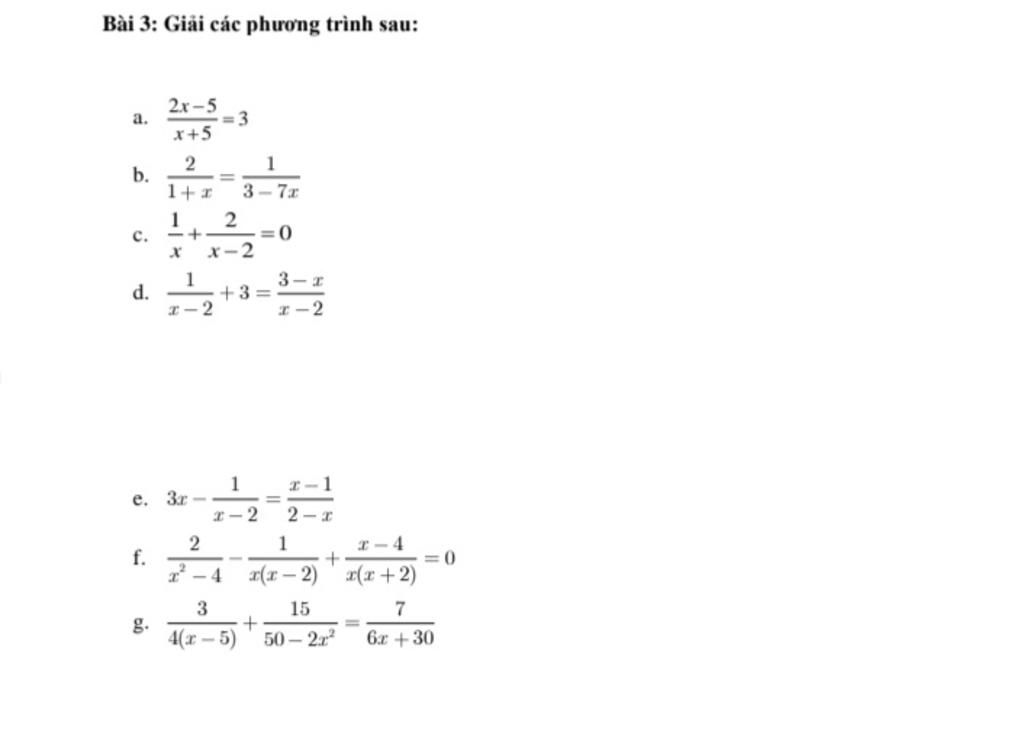 Bài 3: Giải các phương trình sau:

a. $\frac{2x-5}{x+5}=3$

b. $\frac{2}{1+x}=\frac{1}{3-7x}$

c. $\frac{1}{x}+\frac{2}{x-2}=0$

d. $\frac{1}{x-2}+3=\frac{3-x}{x-2}$

e. $3x-\frac{1}{x-2}=\frac{x-1}{2-x}$

f. $\frac{2}{x^2-4}-\frac{1}{x(x-2)}+\frac{x-4}{x(x+2)}=0$

g. $\frac{3}{4(x-5)}+\frac{15}{50-2x^2}=\frac{7}{6x+30}$